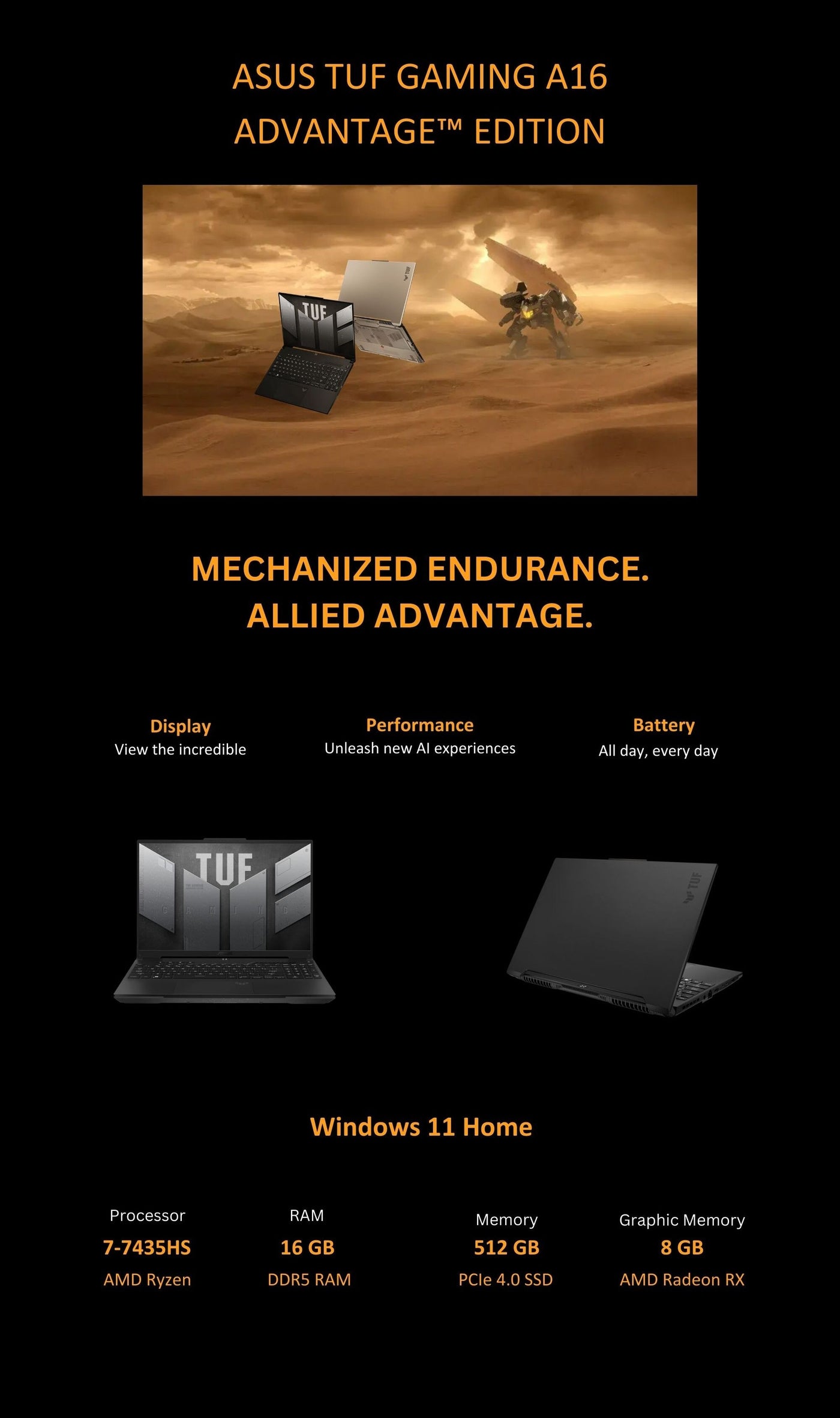 ASUS TUF GAMING A16
ADVANTAGE™ EDITION

MECHANIZED ENDURANCE.
ALLIED ADVANTAGE.

Display
View the incredible

Performance
Unleash new AI experiences

Battery
All day, every day

Windows 11 Home

Processor
7-7435HS
AMD Ryzen

RAM
16 GB
DDR5 RAM

Memory
512 GB
PCIe 4.0 SSD

Graphic Memory
8 GB
AMD Radeon RX